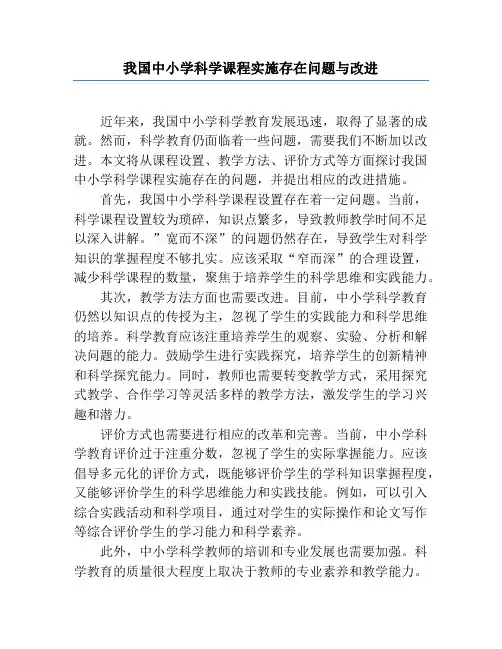 我国中小学科学课程实施存在问题与改进

近年来，我国中小学科学教育发展迅速，取得了显著的成就。然而，科学教育仍面临着一些问题，需要我们不断加以改进。本文将从课程设置、教学方法、评价方式等方面探讨我国中小学科学课程实施存在的问题，并提出相应的改进措施。

首先，我国中小学科学课程设置存在着一定问题。当前，科学课程设置较为琐碎，知识点繁多，导致教师教学时间不足以深入讲解。”宽而不深”的问题仍然存在，导致学生对科学知识的掌握程度不够扎实。应该采取“窄而深”的合理设置，减少科学课程的数量，聚焦于培养学生的科学思维和实践能力。

其次，教学方法方面也需要改进。目前，中小学科学教育仍然以知识点的传授为主，忽视了学生的实践能力和科学思维的培养。科学教育应该注重培养学生的观察、实验、分析和解决问题的能力。鼓励学生进行实践探究，培养学生的创新精神和科学探究能力。同时，教师也需要转变教学方式，采用探究式教学、合作学习等灵活多样的教学方法，激发学生的学习兴趣和潜力。

评价方式也需要进行相应的改革和完善。当前，中小学科学教育评价过于注重分数，忽视了学生的实际掌握能力。应该倡导多元化的评价方式，既能够评价学生的学科知识掌握程度，又能够评价学生的科学思维能力和实践技能。例如，可以引入综合实践活动和科学项目，通过对学生的实际操作和论文写作等综合评价学生的学习能力和科学素养。

此外，中小学科学教师的培训和专业发展也需要加强。科学教育的质量很大程度上取决于教师的专业素养和教学能力。